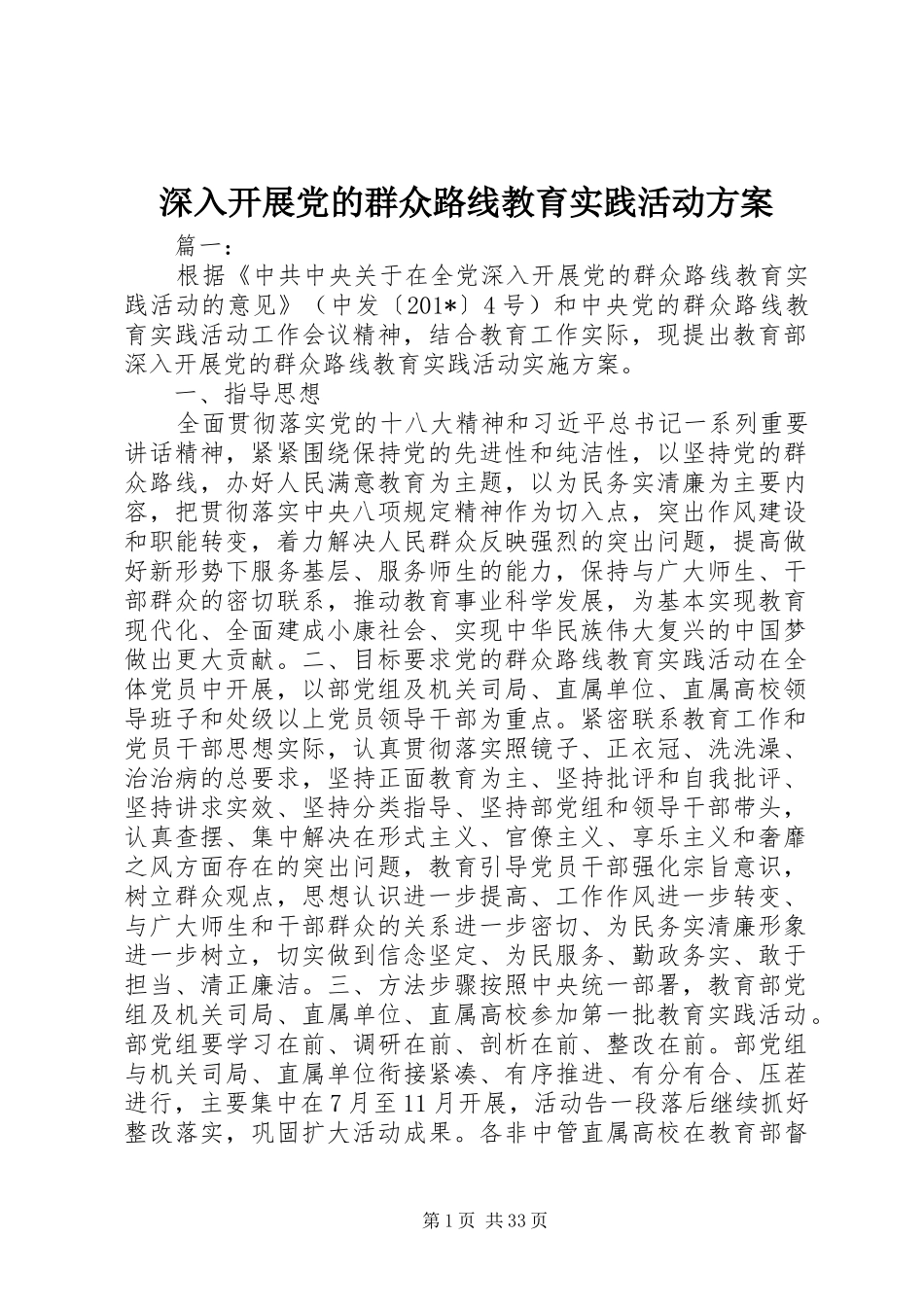 深入开展党的群众路线教育实践活动方案

篇一：

根据《中共中央关于在全党深入开展党的群众路线教育实践活动的意见》（中发〔201*〕4号）和中央党的群众路线教育实践活动工作会议精神，结合教育工作实际，现提出教育部深入开展党的群众路线教育实践活动实施方案。

一、指导思想

全面贯彻落实党的十八大精神和习近平总书记一系列重要讲话精神，紧紧围绕保持党的先进性和纯洁性，以坚持党的群众路线，办好人民满意教育为主题，以为民务实清廉为主要内容，把贯彻落实中央八项规定精神作为切入点，突出作风建设和职能转变，着力解决人民群众反映强烈的突出问题，提高做好新形势下服务基层、服务师生的能力，保持与广大师生、干部群众的密切联系，推动教育事业科学发展，为基本实现教育现代化、全面建成小康社会、实现中华民族伟大复兴的中国梦做出更大贡献。二、目标要求党的群众路线教育实践活动在全体党员中开展，以部党组及机关司局、直属单位、直属高校领导班子和处级以上党员领导干部为重点。紧密联系教育工作和党员干部思想实际，认真贯彻落实照镜子、正衣冠、洗洗澡、治治病的总要求，坚持正面教育为主、坚持批评和自我批评、坚持讲求实效、坚持分类指导、坚持部党组和领导干部带头，认真查摆、集中解决在形式主义、官僚主义、享乐主义和奢靡之风方面存在的突出问题，教育引导党员干部强化宗旨意识，树立群众观点，思想认识进一步提高、工作作风进一步转变、与广大师生和干部群众的关系进一步密切、为民务实清廉形象进一步树立，切实做到信念坚定、为民服务、勤政务实、敢于担当、清正廉洁。三、方法步骤按照中央统一部署，教育部党组及机关司局、直属单位、直属高校参加第一批教育实践活动。部党组要学习在前、调研在前、剖析在前、整改在前。部党组与机关司局、直属单位衔接紧凑、有序推进、有分有合、压茬进行，主要集中在7月至11月开展，活动告一段落后继续抓好整改落实，巩固扩大活动成果。各非中管直属高校在教育部督

第1页 共33页